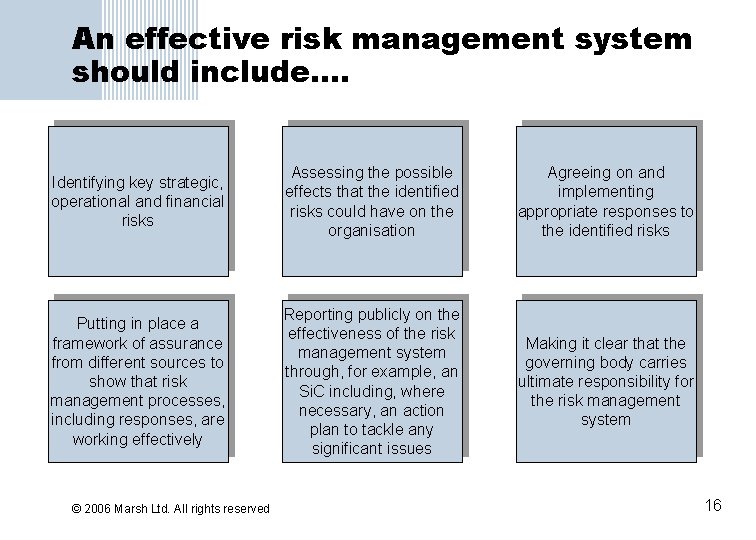 An effective risk management system should include....

Identifying key strategic, operational and financial risks

Assessing the possible effects that the identified risks could have on the organisation

Agreeing on and implementing appropriate responses to the identified risks

Putting in place a framework of assurance from different sources to show that risk management processes, including responses, are working effectively

Reporting publicly on the effectiveness of the risk management system through, for example, an SiC including, where necessary, an action plan to tackle any significant issues

Making it clear that the governing body carries ultimate responsibility for the risk management system

© 2006 Marsh Ltd. All rights reserved

16